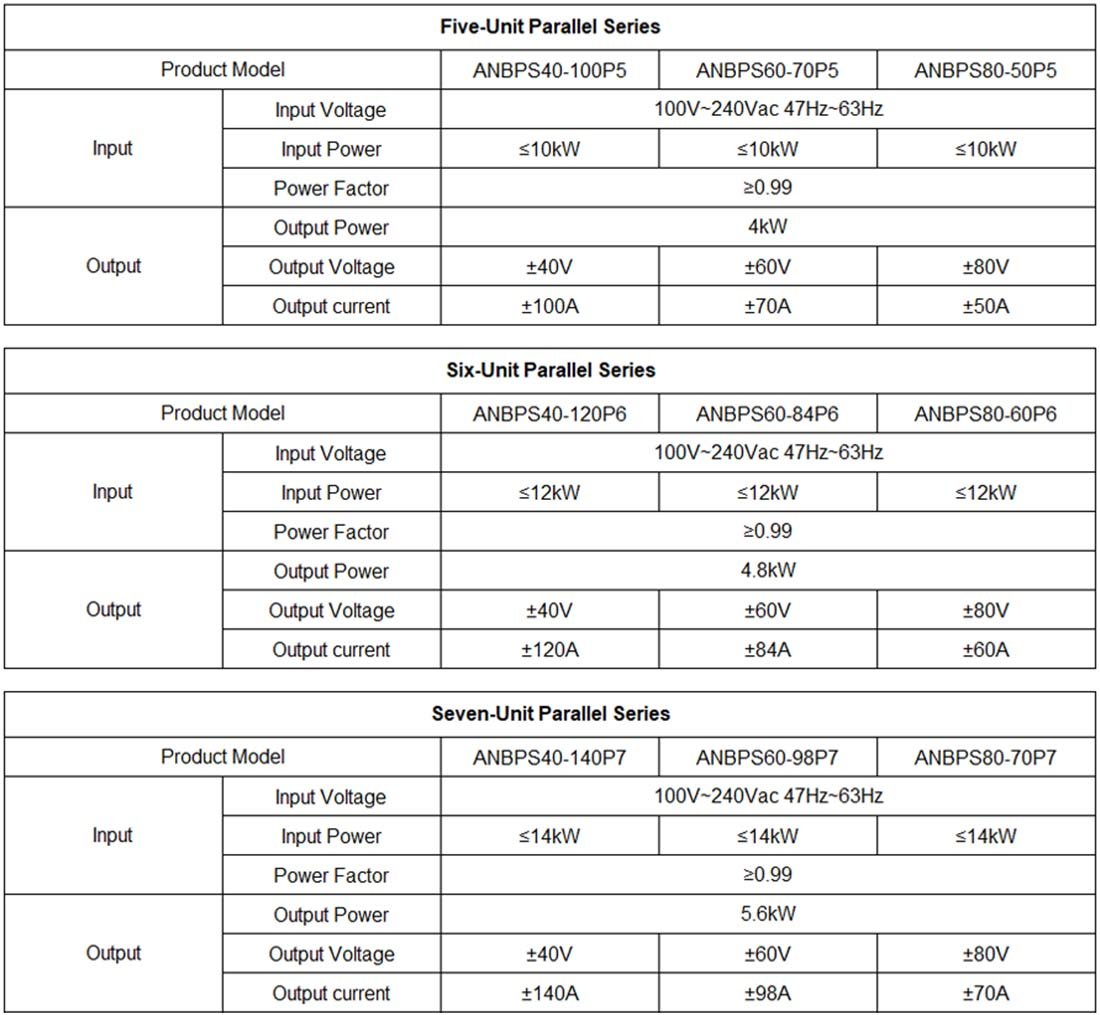 | Five-Unit Parallel Series | | | | |
|---|---|---|---|---|
| Product Model | | ANBPS40-100P5 | ANBPS60-70P5 | ANBPS80-50P5 |
| Input | Input Voltage | 100V~240Vac 47Hz~63Hz | | |
| | Input Power | ≤10kW | ≤10kW | ≤10kW |
| | Power Factor | ≥0.99 | | |
| Output | Output Power | 4kW | | |
| | Output Voltage | ±40V | ±60V | ±80V |
| | Output current | ±100A | ±70A | ±50A |

| Six-Unit Parallel Series | | | | |
|---|---|---|---|---|
| Product Model | | ANBPS40-120P6 | ANBPS60-84P6 | ANBPS80-60P6 |
| Input | Input Voltage | 100V~240Vac 47Hz~63Hz | | |
| | Input Power | ≤12kW | ≤12kW | ≤12kW |
| | Power Factor | ≥0.99 | | |
| Output | Output Power | 4.8kW | | |
| | Output Voltage | ±40V | ±60V | ±80V |
| | Output current | ±120A | ±84A | ±60A |

| Seven-Unit Parallel Series | | | | |
|---|---|---|---|---|
| Product Model | | ANBPS40-140P7 | ANBPS60-98P7 | ANBPS80-70P7 |
| Input | Input Voltage | 100V~240Vac 47Hz~63Hz | | |
| | Input Power | ≤14kW | ≤14kW | ≤14kW |
| | Power Factor | ≥0.99 | | |
| Output | Output Power | 5.6kW | | |
| | Output Voltage | ±40V | ±60V | ±80V |
| | Output current | ±140A | ±98A | ±70A |